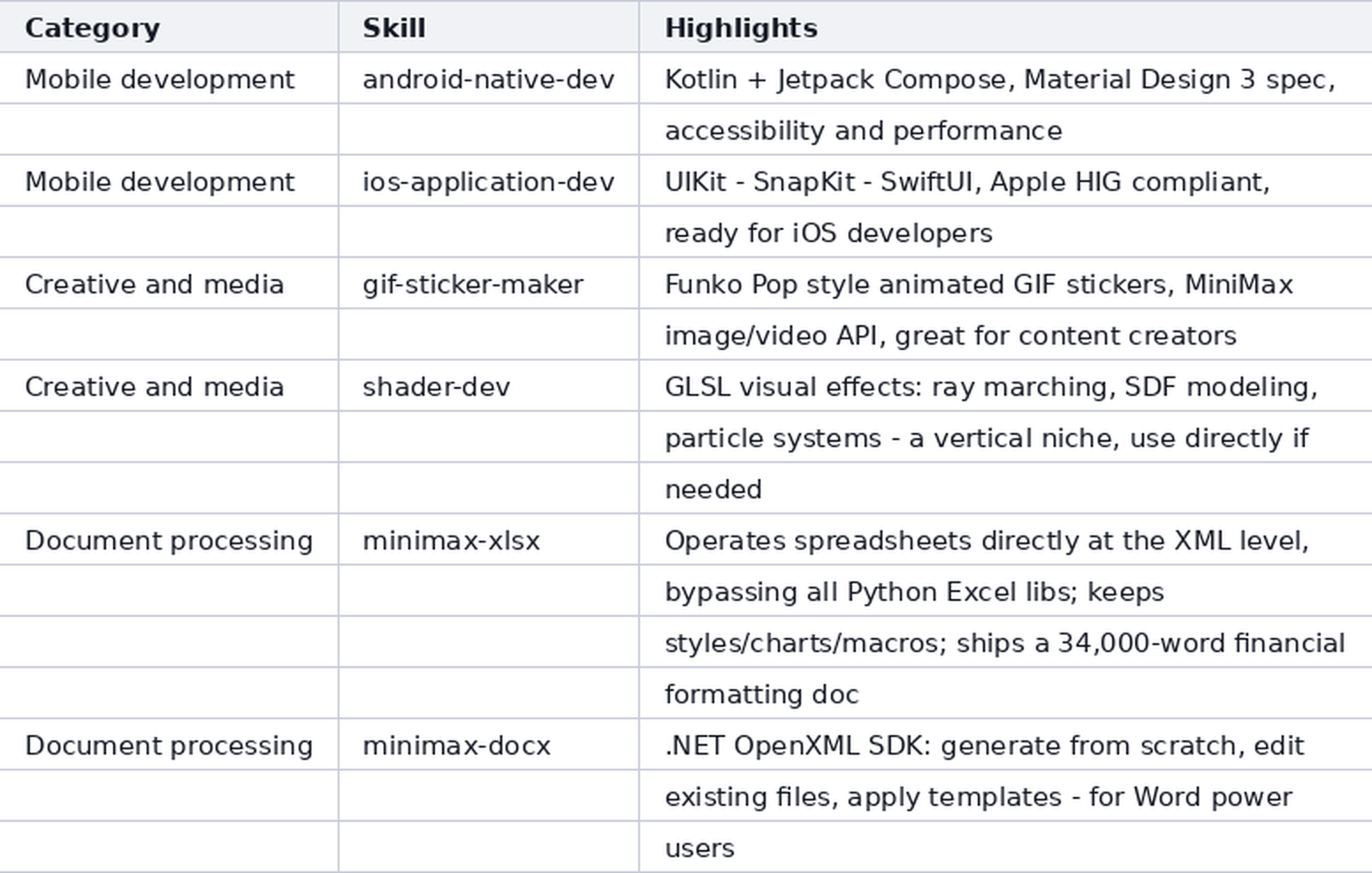 | Category | Skill | Highlights |
|---|---|---|
| Mobile development | android-native-dev | Kotlin + Jetpack Compose, Material Design 3 spec, accessibility and performance |
| Mobile development | ios-application-dev | UIKit - SnapKit - SwiftUI, Apple HIG compliant, ready for iOS developers |
| Creative and media | gif-sticker-maker | Funko Pop style animated GIF stickers, MiniMax image/video API, great for content creators |
| Creative and media | shader-dev | GLSL visual effects: ray marching, SDF modeling, particle systems - a vertical niche, use directly if needed |
| Document processing | minimax-xlsx | Operates spreadsheets directly at the XML level, bypassing all Python Excel libs; keeps styles/charts/macros; ships a 34,000-word financial formatting doc |
| Document processing | minimax-docx | .NET OpenXML SDK: generate from scratch, edit existing files, apply templates - for Word power users |